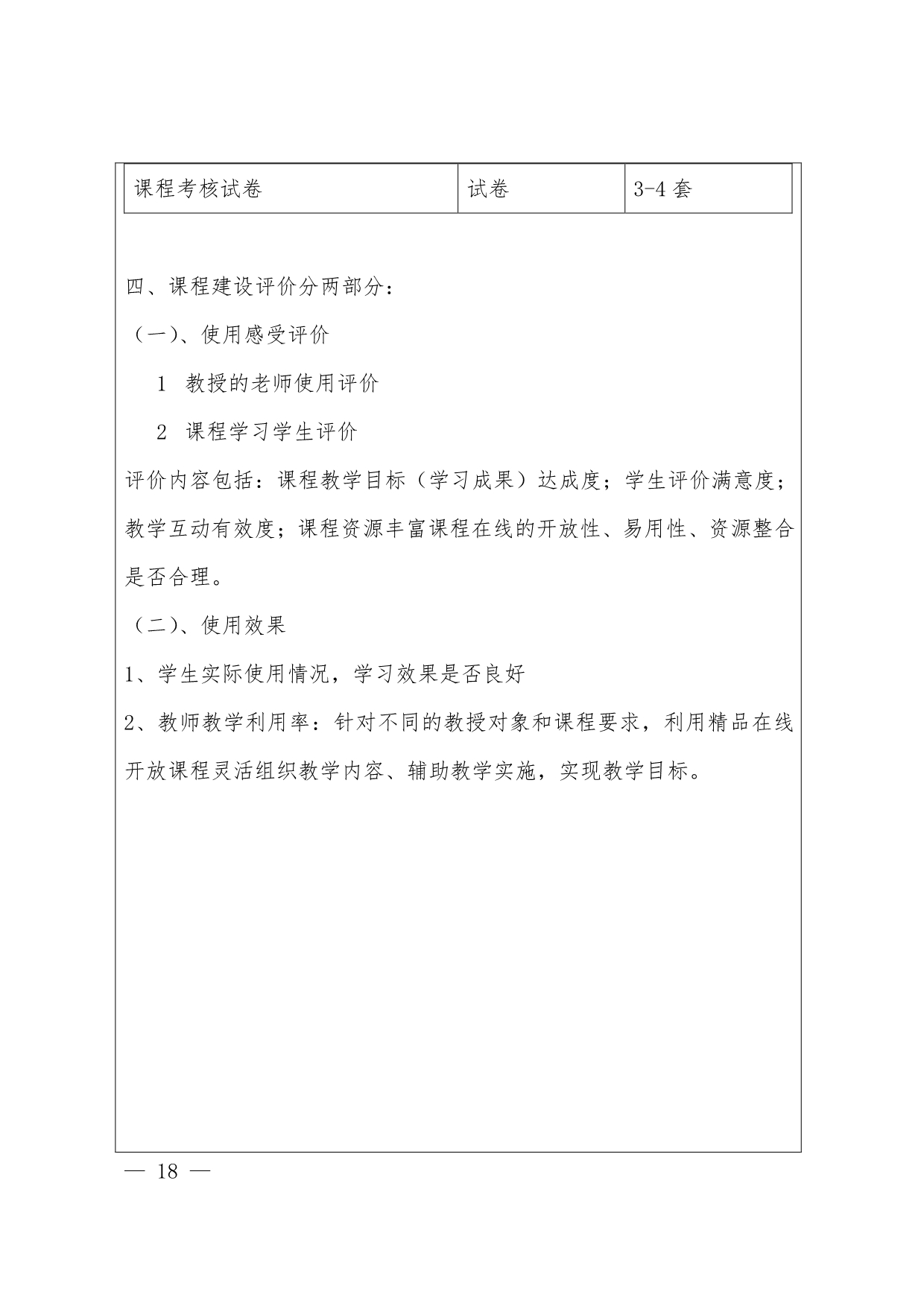 | 课程考核试卷 | 试卷 | 3-4 套 |
|---|---|---|

四、课程建设评价分两部分：

（一）、使用感受评价

1 教授的老师使用评价

2 课程学习学生评价

评价内容包括：课程教学目标（学习成果）达成度；学生评价满意度；教学互动有效度；课程资源丰富课程在线的开放性、易用性、资源整合是否合理。

（二）、使用效果

1、学生实际使用情况，学习效果是否良好

2、教师教学利用率：针对不同的教授对象和课程要求，利用精品在线开放课程灵活组织教学内容、辅助教学实施，实现教学目标。

— 18 —